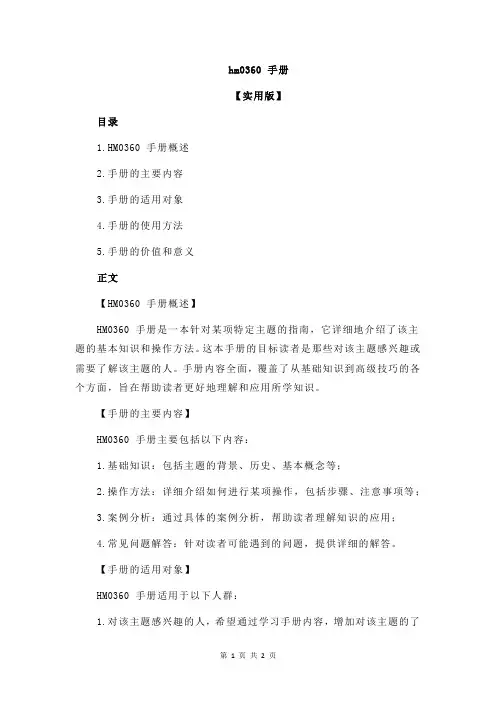 hm0360 手册

【实用版】

目录

1.HM0360 手册概述

2.手册的主要内容

3.手册的适用对象

4.手册的使用方法

5.手册的价值和意义

正文

【HM0360 手册概述】

HM0360 手册是一本针对某项特定主题的指南，它详细地介绍了该主题的基本知识和操作方法。这本手册的目标读者是那些对该主题感兴趣或需要了解该主题的人。手册内容全面，覆盖了从基础知识到高级技巧的各个方面，旨在帮助读者更好地理解和应用所学知识。

【手册的主要内容】

HM0360 手册主要包括以下内容：

1.基础知识：包括主题的背景、历史、基本概念等；

2.操作方法：详细介绍如何进行某项操作，包括步骤、注意事项等；

3.案例分析：通过具体的案例分析，帮助读者理解知识的应用；

4.常见问题解答：针对读者可能遇到的问题，提供详细的解答。

【手册的适用对象】

HM0360 手册适用于以下人群：

1.对该主题感兴趣的人，希望通过学习手册内容，增加对该主题的了

第 1 页 共 2 页